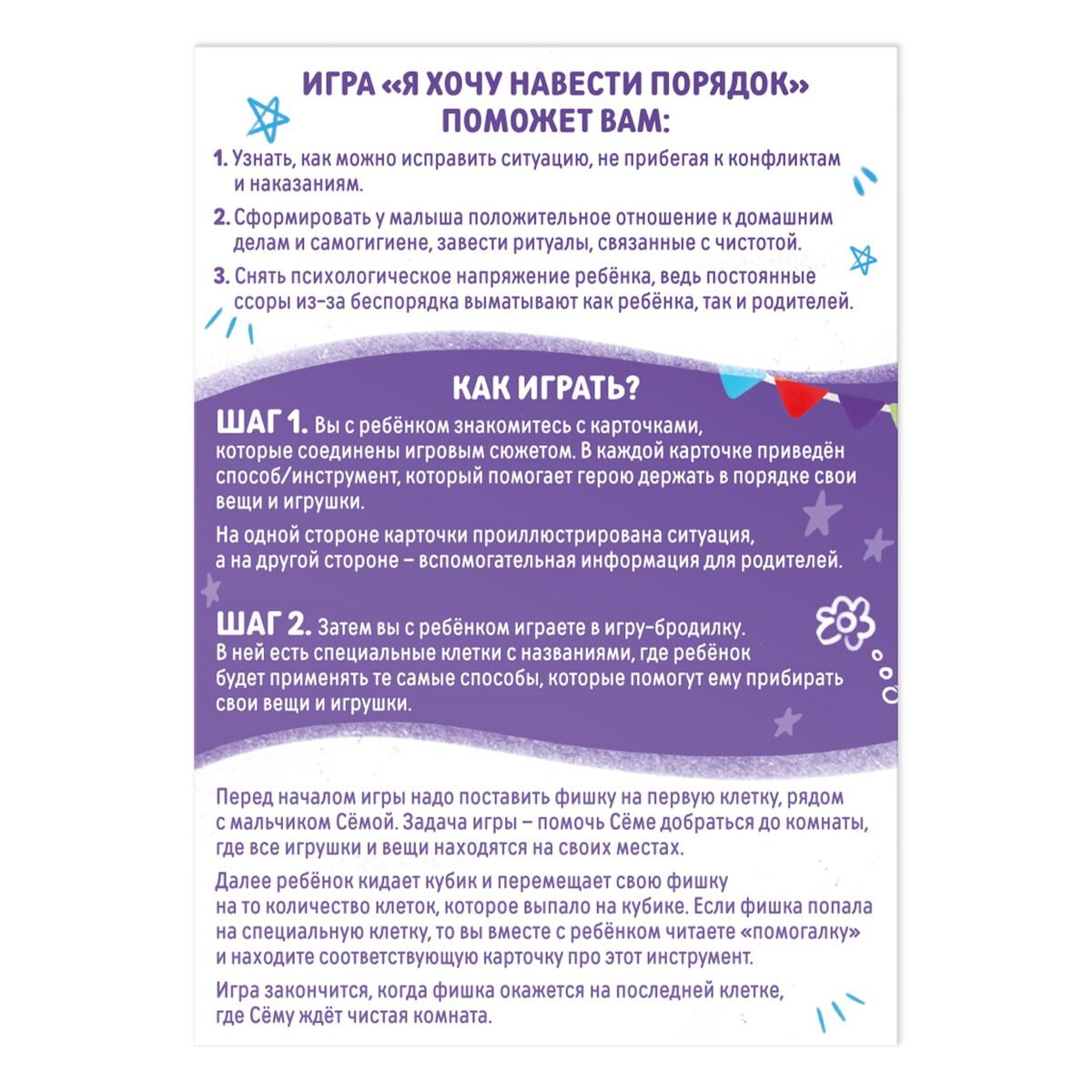 ИГРА «Я ХОЧУ НАВЕСТИ ПОРЯДОК» ПОМОЖЕТ ВАМ:

1. Узнать, как можно исправить ситуацию, не прибегая к конфликтам и наказаниям.

2. Сформировать у малыша положительное отношение к домашним делам и самогигиене, завести ритуалы, связанные с чистотой.

3. Снять психологическое напряжение ребёнка, ведь постоянные ссоры из-за беспорядка выматывают как ребёнка, так и родителей.

КАК ИГРАТЬ?

ШАГ 1. Вы с ребёнком знакомитесь с карточками, которые соединены игровым сюжетом. В каждой карточке приведён способ/инструмент, который помогает герою держать в порядке свои вещи и игрушки.

На одной стороне карточки проиллюстрирована ситуация, а на другой стороне – вспомогательная информация для родителей.

ШАГ 2. Затем вы с ребёнком играете в игру-бродилку. В ней есть специальные клетки с названиями, где ребёнок будет применять те самые способы, которые помогут ему прибирать свои вещи и игрушки.

Перед началом игры надо поставить фишку на первую клетку, рядом с мальчиком Сёмой. Задача игры – помочь Сёме добраться до комнаты, где все игрушки и вещи находятся на своих местах.

Далее ребёнок кидает кубик и перемещает свою фишку на то количество клеток, которое выпало на кубике. Если фишка попала на специальную клетку, то вы вместе с ребёнком читаете «помогалку» и находите соответствующую карточку про этот инструмент.

Игра закончится, когда фишка окажется на последней клетке, где Сёму ждёт чистая комната.